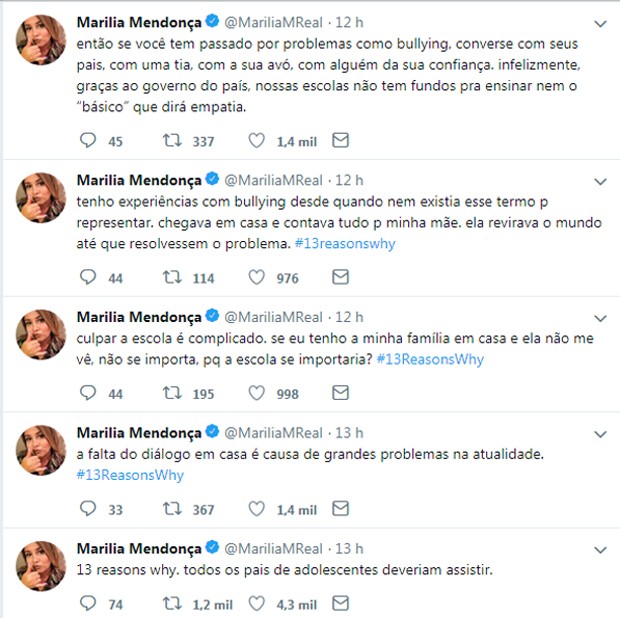 Marilia Mendonça @MariliaMReal · 12 h
então se você tem passado por problemas como bullying, converse com seus pais, com uma tia, com a sua avó, com alguém da sua confiança. infelizmente, graças ao governo do país, nossas escolas não tem fundos pra ensinar nem o "básico" que dirá empatia.

45 337 1,4 mil

Marilia Mendonça @MariliaMReal · 12 h
tenho experiências com bullying desde quando nem existia esse termo p representar. chegava em casa e contava tudo p minha mãe. ela revirava o mundo até que resolvessem o problema. #13reasonswhy

44 114 976

Marilia Mendonça @MariliaMReal · 12 h
culpar a escola é complicado. se eu tenho a minha família em casa e ela não me vê, não se importa, pq a escola se importaria? #13ReasonsWhy

44 195 998

Marilia Mendonça @MariliaMReal · 13 h
a falta do diálogo em casa é causa de grandes problemas na atualidade. #13ReasonsWhy

33 367 1,4 mil

Marilia Mendonça @MariliaMReal · 13 h
13 reasons why. todos os pais de adolescentes deveriam assistir.

74 1,2 mil 4,3 mil